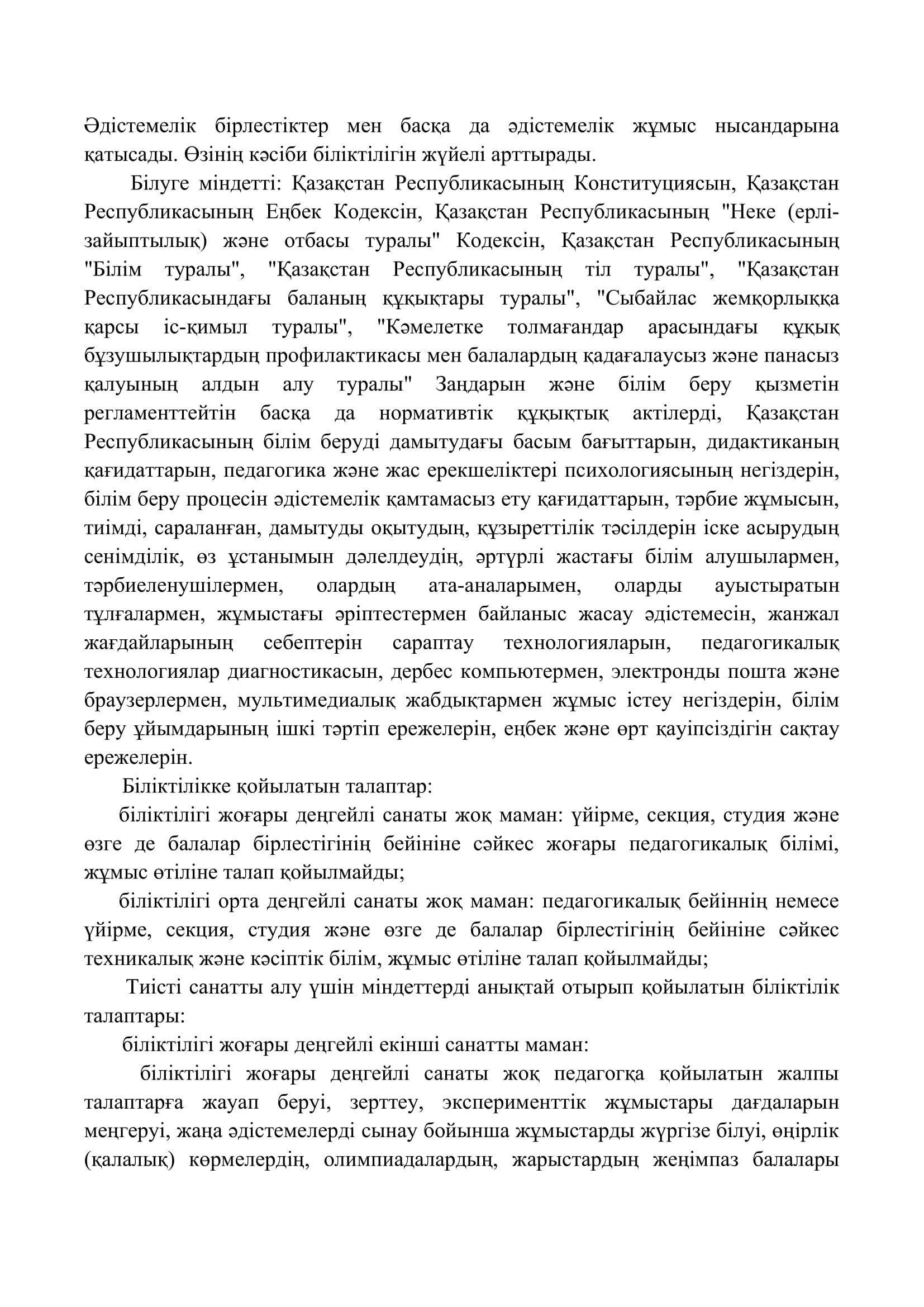 Әдістемелік бірлестіктер мен басқа да әдістемелік жұмыс нысандарына қатысады. Өзінің кәсіби біліктілігін жүйелі арттырады.

Білуге міндетті: Қазақстан Республикасының Конституциясын, Қазақстан Республикасының Еңбек Кодексін, Қазақстан Республикасының "Неке (ерлі-зайыптылық) және отбасы туралы" Кодексін, Қазақстан Республикасының "Білім туралы", "Қазақстан Республикасының тіл туралы", "Қазақстан Республикасындағы баланың құқықтары туралы", "Сыбайлас жемқорлыққа қарсы іс-қимыл туралы", "Кәмелетке толмағандар арасындағы құқық бұзушылықтардың профилактикасы мен балалардың қадағалаусыз және панасыз қалуының алдын алу туралы" Заңдарын және білім беру қызметін регламенттейтін басқа да нормативтік құқықтық актілерді, Қазақстан Республикасының білім беруді дамытудағы басым бағыттарын, дидактиканың қағидаттарын, педагогика және жас ерекшеліктері психологиясының негіздерін, білім беру процесін әдістемелік қамтамасыз ету қағидаттарын, тәрбие жұмысын, тиімді, сараланған, дамытуды оқытудың, құзыреттілік тәсілдерін іске асырудың сенімділік, өз ұстанымын дәлелдеудің, әртүрлі жастағы білім алушылармен, тәрбиеленушілермен, олардың ата-аналарымен, оларды ауыстыратын тұлғалармен, жұмыстағы әріптестермен байланыс жасау әдістемесін, жанжал жағдайларының себептерін сараптау технологияларын, педагогикалық технологиялар диагностикасын, дербес компьютермен, электронды пошта және браузерлермен, мультимедиалық жабдықтармен жұмыс істеу негіздерін, білім беру ұйымдарының ішкі тәртіп ережелерін, еңбек және өрт қауіпсіздігін сақтау ережелерін.

Біліктілікке қойылатын талаптар:

біліктілігі жоғары деңгейлі санаты жоқ маман: үйірме, секция, студия және өзге де балалар бірлестігінің бейініне сәйкес жоғары педагогикалық білімі, жұмыс өтіліне талап қойылмайды;

біліктілігі орта деңгейлі санаты жоқ маман: педагогикалық бейіннің немесе үйірме, секция, студия және өзге де балалар бірлестігінің бейініне сәйкес техникалық және кәсіптік білім, жұмыс өтіліне талап қойылмайды;

Тиісті санатты алу үшін міндеттерді анықтай отырып қойылатын біліктілік талаптары:

біліктілігі жоғары деңгейлі екінші санатты маман:

біліктілігі жоғары деңгейлі санаты жоқ педагогқа қойылатын жалпы талаптарға жауап беруі, зерттеу, эксперименттік жұмыстары дағдаларын меңгеруі, жаңа әдістемелерді сынау бойынша жұмыстарды жүргізе білуі, өңірлік (қалалық) көрмелердің, олимпиадалардың, жарыстардың жеңімпаз балалары